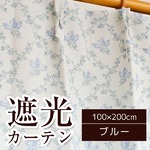 遮光
カーテン

100×200cm
ブルー